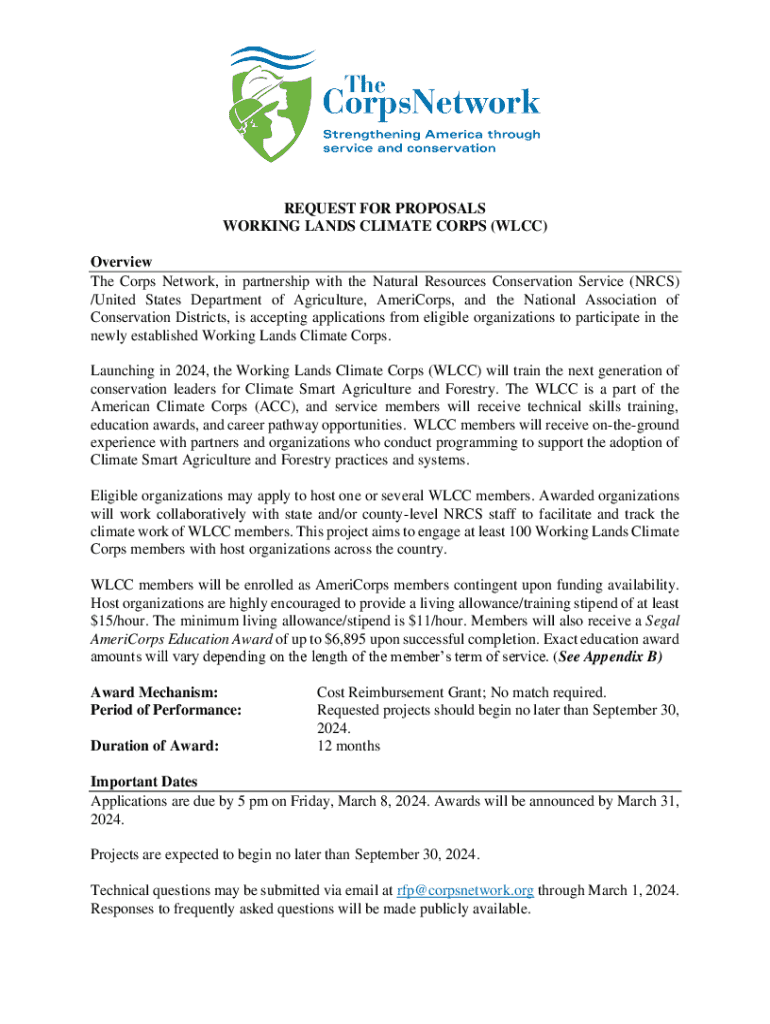 The CorpsNetwork
Strengthening America through service and conservation

REQUEST FOR PROPOSALS
WORKING LANDS CLIMATE CORPS (WLCC)

Overview
The Corps Network, in partnership with the Natural Resources Conservation Service (NRCS) /United States Department of Agriculture, AmeriCorps, and the National Association of Conservation Districts, is accepting applications from eligible organizations to participate in the newly established Working Lands Climate Corps.

Launching in 2024, the Working Lands Climate Corps (WLCC) will train the next generation of conservation leaders for Climate Smart Agriculture and Forestry. The WLCC is a part of the American Climate Corps (ACC), and service members will receive technical skills training, education awards, and career pathway opportunities. WLCC members will receive on-the-ground experience with partners and organizations who conduct programming to support the adoption of Climate Smart Agriculture and Forestry practices and systems.

Eligible organizations may apply to host one or several WLCC members. Awarded organizations will work collaboratively with state and/or county-level NRCS staff to facilitate and track the climate work of WLCC members. This project aims to engage at least 100 Working Lands Climate Corps members with host organizations across the country.

WLCC members will be enrolled as AmeriCorps members contingent upon funding availability. Host organizations are highly encouraged to provide a living allowance/training stipend of at least $15/hour. The minimum living allowance/stipend is $11/hour. Members will also receive a Segal AmeriCorps Education Award of up to $6,895 upon successful completion. Exact education award amounts will vary depending on the length of the member's term of service. (See Appendix B)

Award Mechanism: Cost Reimbursement Grant; No match required.
Period of Performance: Requested projects should begin no later than September 30, 2024.
Duration of Award: 12 months

Important Dates
Applications are due by 5 pm on Friday, March 8, 2024. Awards will be announced by March 31, 2024.

Projects are expected to begin no later than September 30, 2024.

Technical questions may be submitted via email at rfp@corpsnetwork.org through March 1, 2024. Responses to frequently asked questions will be made publicly available.